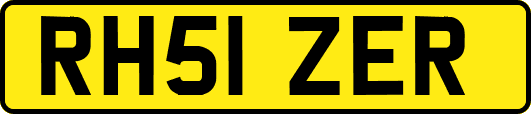 RH51 ZER